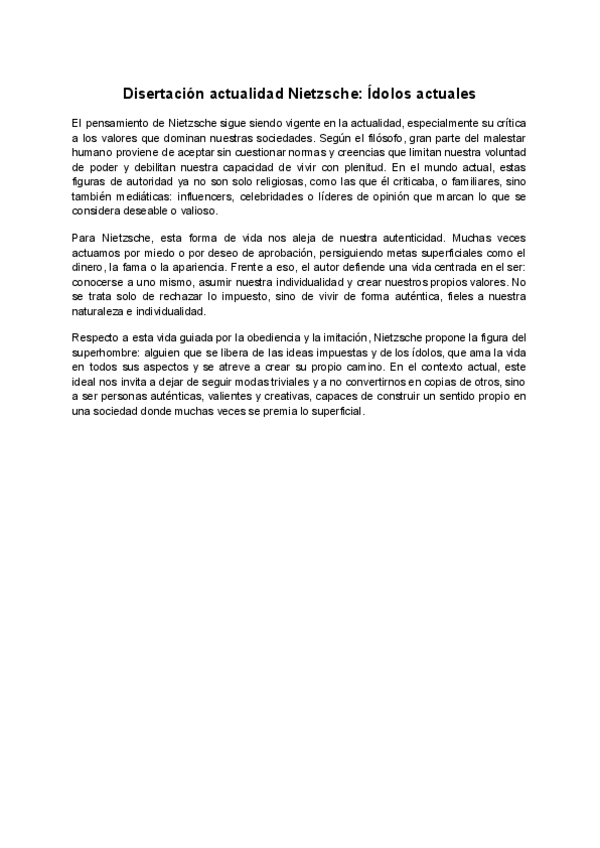 Disertación actualidad Nietzsche: Ídolos actuales

El pensamiento de Nietzsche sigue siendo vigente en la actualidad, especialmente su crítica a los valores que dominan nuestras sociedades. Según el filósofo, gran parte del malestar humano proviene de aceptar sin cuestionar normas y creencias que limitan nuestra voluntad de poder y debilitan nuestra capacidad de vivir con plenitud. En el mundo actual, estas figuras de autoridad ya no son solo religiosas, como las que él criticaba, o familiares, sino también mediáticas: influencers, celebridades o líderes de opinión que marcan lo que se considera deseable o valioso.

Para Nietzsche, esta forma de vida nos aleja de nuestra autenticidad. Muchas veces actuamos por miedo o por deseo de aprobación, persiguiendo metas superficiales como el dinero, la fama o la apariencia. Frente a eso, el autor defiende una vida centrada en el ser: conocerse a uno mismo, asumir nuestra individualidad y crear nuestros propios valores. No se trata solo de rechazar lo impuesto, sino de vivir de forma auténtica, fieles a nuestra naturaleza e individualidad.

Respecto a esta vida guiada por la obediencia y la imitación, Nietzsche propone la figura del superhombre: alguien que se libera de las ideas impuestas y de los ídolos, que ama la vida en todos sus aspectos y se atreve a crear su propio camino. En el contexto actual, este ideal nos invita a dejar de seguir modas triviales y a no convertirnos en copias de otros, sino a ser personas auténticas, valientes y creativas, capaces de construir un sentido propio en una sociedad donde muchas veces se premia lo superficial.